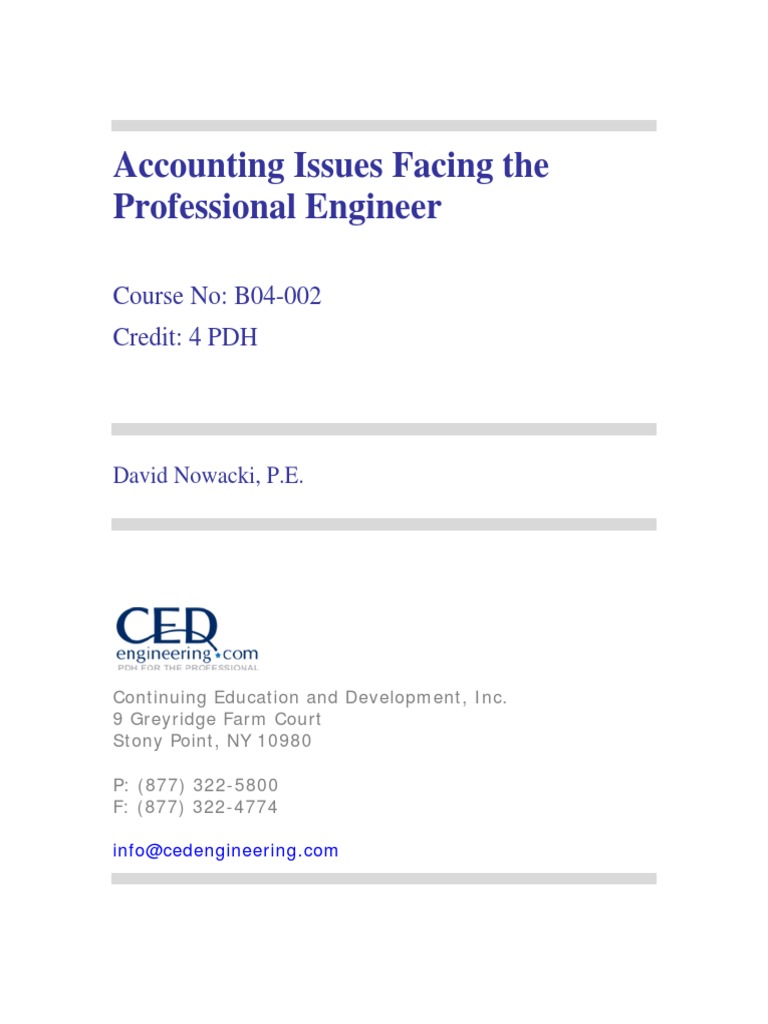 Accounting Issues Facing the Professional Engineer

Course No: B04-002
Credit: 4 PDH

David Nowacki, P.E.

CED
engineering.com
PDH FOR THE PROFESSIONAL

Continuing Education and Development, Inc.
9 Greyridge Farm Court
Stony Point, NY 10980

P: (877) 322-5800
F: (877) 322-4774

info@cedengineering.com